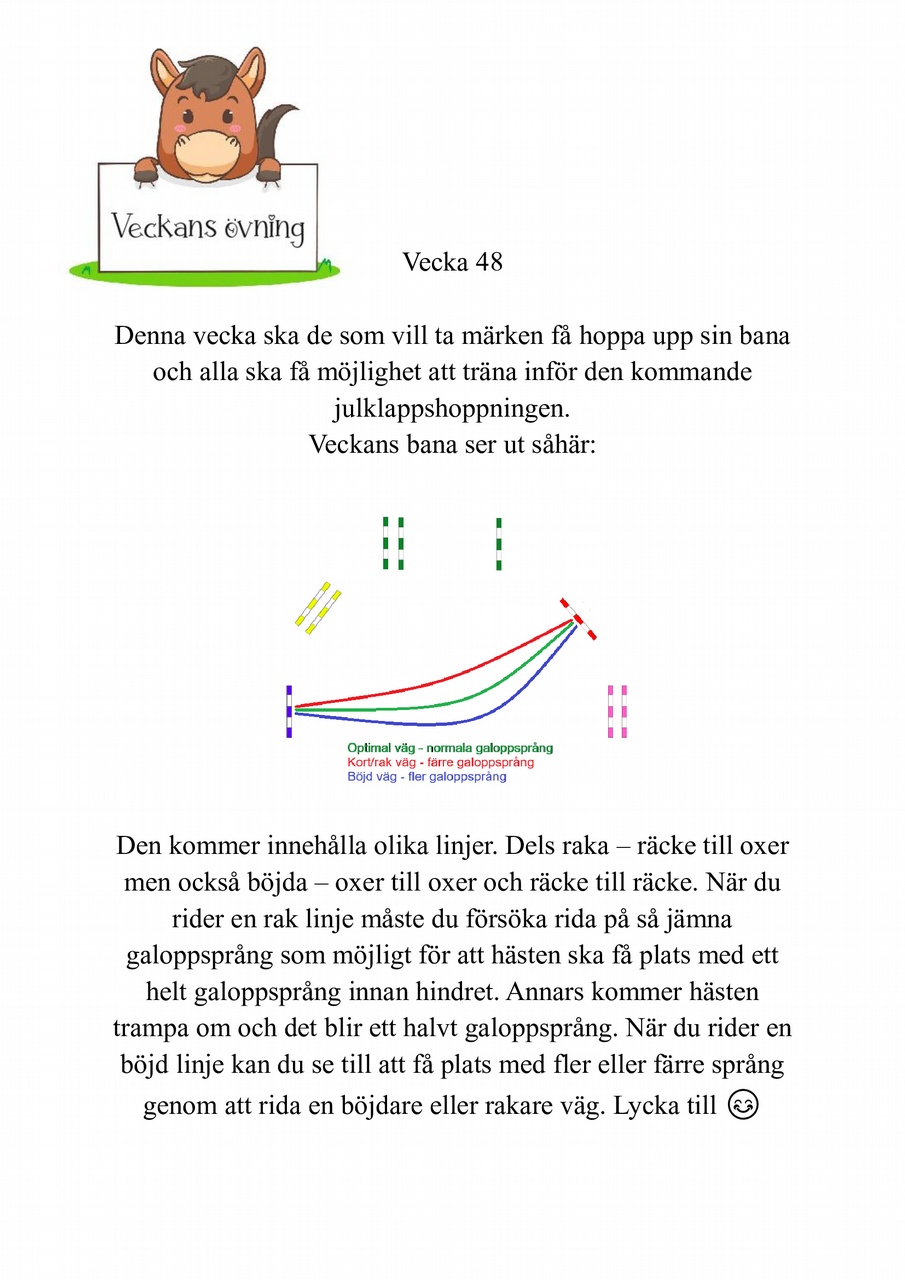 Veckans övning

Vecka 48

Denna vecka ska de som vill ta märken få hoppa upp sin bana och alla ska få möjlighet att träna inför den kommande julklappshoppningen.
Veckans bana ser ut såhär:

Optimal väg - normala galoppsprång
Kort/rak väg - färre galoppsprång
Böjd väg - fler galoppsprång

Den kommer innehålla olika linjer. Dels raka – räcke till oxer men också böjda – oxer till oxer och räcke till räcke. När du rider en rak linje måste du försöka rida på så jämna galoppsprång som möjligt för att hästen ska få plats med ett helt galoppsprång innan hindret. Annars kommer hästen trampa om och det blir ett halvt galoppsprång. När du rider en böjd linje kan du se till att få plats med fler eller färre språng genom att rida en böjdare eller rakare väg. Lycka till 😊